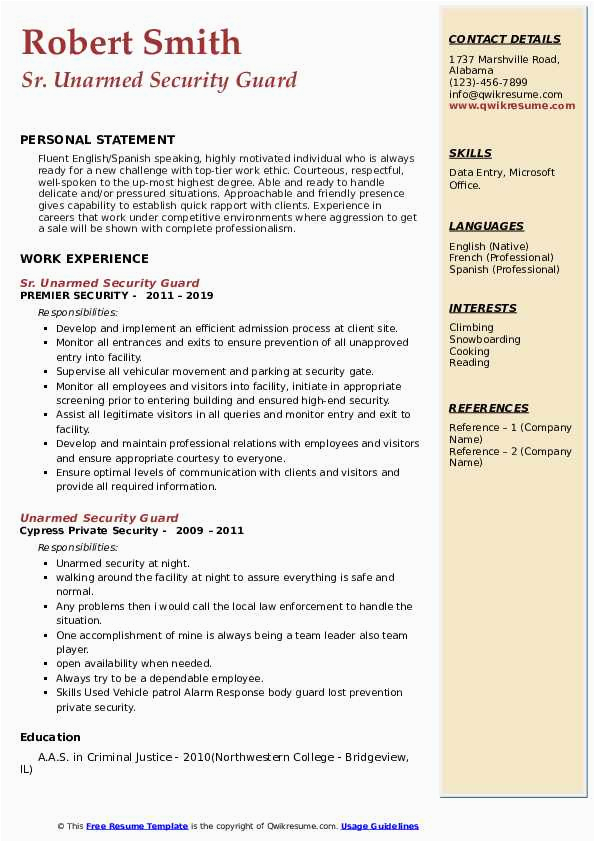 Robert Smith
Sr. Unarmed Security Guard

PERSONAL STATEMENT

Fluent English/Spanish speaking, highly motivated individual who is always ready for a new challenge with top-tier work ethic. Courteous, respectful, well-spoken to the up-most highest degree. Able and ready to handle delicate and/or pressured situations. Approachable and friendly presence gives capability to establish quick rapport with clients. Experience in careers that work under competitive environments where aggression to get a sale will be shown with complete professionalism.

WORK EXPERIENCE

Sr. Unarmed Security Guard
PREMIER SECURITY - 2011 – 2019
Responsibilities:
- Develop and implement an efficient admission process at client site.
- Monitor all entrances and exits to ensure prevention of all unapproved entry into facility.
- Supervise all vehicular movement and parking at security gate.
- Monitor all employees and visitors into facility, initiate in appropriate screening prior to entering building and ensured high-end security.
- Assist all legitimate visitors in all queries and monitor entry and exit to facility.
- Develop and maintain professional relations with employees and visitors and ensure appropriate courtesy to everyone.
- Ensure optimal levels of communication with clients and visitors and provide all required information.

Unarmed Security Guard
Cypress Private Security - 2009 – 2011
Responsibilities:
- Unarmed security at night.
- walking around the facility at night to assure everything is safe and normal.
- Any problems then i would call the local law enforcement to handle the situation.
- One accomplishment of mine is always being a team leader also team player.
- open availability when needed.
- Always try to be a dependable employee.
- Skills Used Vehicle patrol Alarm Response body guard lost prevention private security.

Education

A.A.S. in Criminal Justice - 2010(Northwestern College - Bridgeview, IL)

CONTACT DETAILS
1737 Marshville Road, Alabama
(123)-456-7899
info@qwikresume.com
www.qwikresume.com

SKILLS
Data Entry, Microsoft Office.

LANGUAGES
English (Native)
French (Professional)
Spanish (Professional)

INTERESTS
Climbing
Snowboarding
Cooking
Reading

REFERENCES
Reference – 1 (Company Name)
Reference – 2 (Company Name)

© This Free Resume Template is the copyright of Qwikresume.com. Usage Guidelines